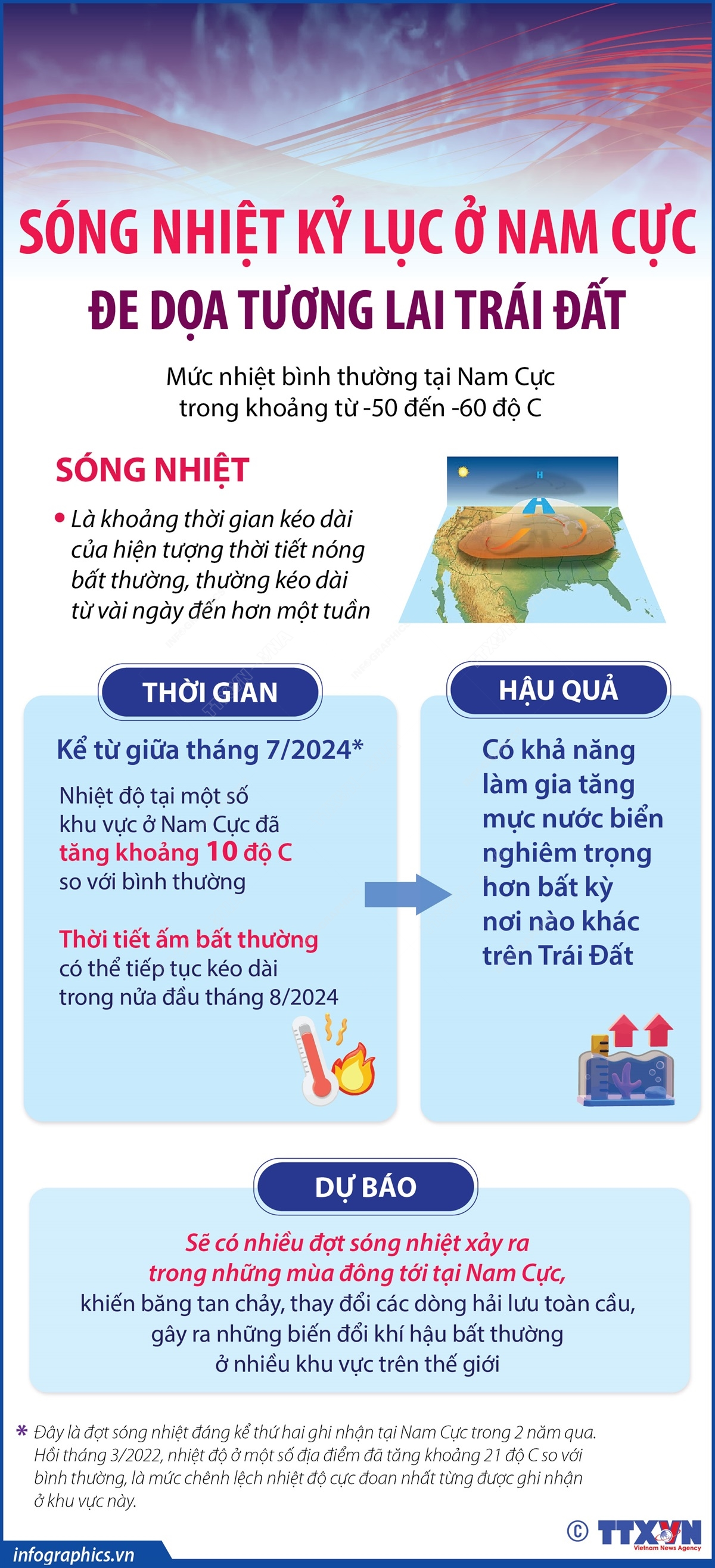 SÓNG NHIỆT KỶ LỤC Ở NAM CỰC
ĐE DỌA TƯƠNG LAI TRÁI ĐẤT

Mức nhiệt bình thường tại Nam Cực trong khoảng từ -50 đến -60 độ C

SÓNG NHIỆT

• Là khoảng thời gian kéo dài của hiện tượng thời tiết nóng bất thường, thường kéo dài từ vài ngày đến hơn một tuần

H

THỜI GIAN

Kể từ giữa tháng 7/2024*

Nhiệt độ tại một số khu vực ở Nam Cực đã tăng khoảng 10 độ C so với bình thường

Thời tiết ấm bất thường có thể tiếp tục kéo dài trong nửa đầu tháng 8/2024

HẬU QUẢ

Có khả năng làm gia tăng mực nước biển nghiêm trọng hơn bất kỳ nơi nào khác trên Trái Đất

DỰ BÁO

Sẽ có nhiều đợt sóng nhiệt xảy ra trong những mùa đông tới tại Nam Cực, khiến băng tan chảy, thay đổi các dòng hải lưu toàn cầu, gây ra những biến đổi khí hậu bất thường ở nhiều khu vực trên thế giới

* Đây là đợt sóng nhiệt đáng kể thứ hai ghi nhận tại Nam Cực trong 2 năm qua. Hồi tháng 3/2022, nhiệt độ ở một số địa điểm đã tăng khoảng 21 độ C so với bình thường, là mức chênh lệch nhiệt độ cực đoan nhất từng được ghi nhận ở khu vực này.

infographics.vn

© TTXVN
Vietnam News Agency